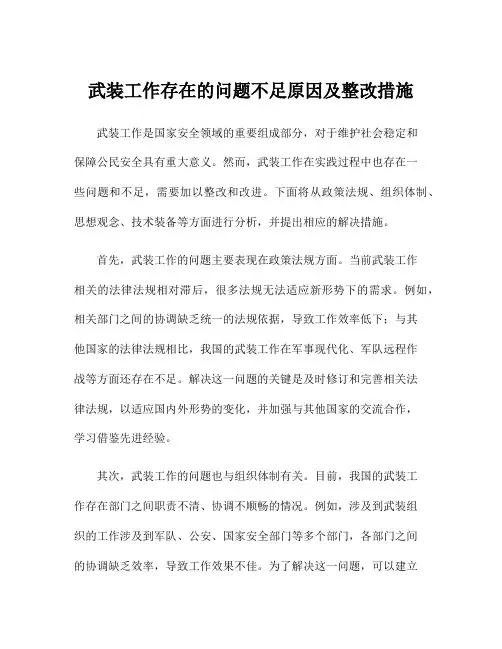 武装工作存在的问题不足原因及整改措施

武装工作是国家安全领域的重要组成部分，对于维护社会稳定和保障公民安全具有重大意义。然而，武装工作在实践过程中也存在一些问题和不足，需要加以整改和改进。下面将从政策法规、组织体制、思想观念、技术装备等方面进行分析，并提出相应的解决措施。

首先，武装工作的问题主要表现在政策法规方面。当前武装工作相关的法律法规相对滞后，很多法规无法适应新形势下的需求。例如，相关部门之间的协调缺乏统一的法规依据，导致工作效率低下；与其他国家的法律法规相比，我国的武装工作在军事现代化、军队远程作战等方面还存在不足。解决这一问题的关键是及时修订和完善相关法律法规，以适应国内外形势的变化，并加强与其他国家的交流合作，学习借鉴先进经验。

其次，武装工作的问题也与组织体制有关。目前，我国的武装工作存在部门之间职责不清、协调不顺畅的情况。例如，涉及到武装组织的工作涉及到军队、公安、国家安全部门等多个部门，各部门之间的协调缺乏效率，导致工作效果不佳。为了解决这一问题，可以建立